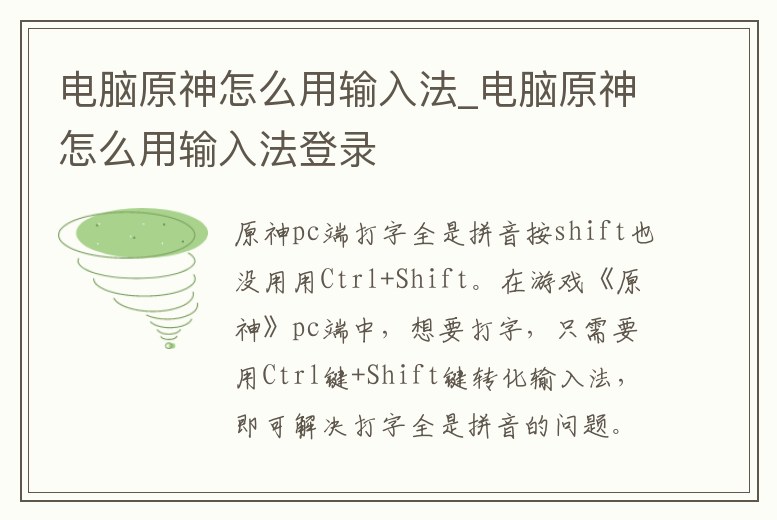 电脑原神怎么用输入法_电脑原神怎么用输入法登录

原神pc端打字全是拼音按shift也没用用Ctrl+Shift。在游戏《原神》pc端中，想要打字，只需要用Ctrl键+Shift键转化输入法，即可解决打字全是拼音的问题。